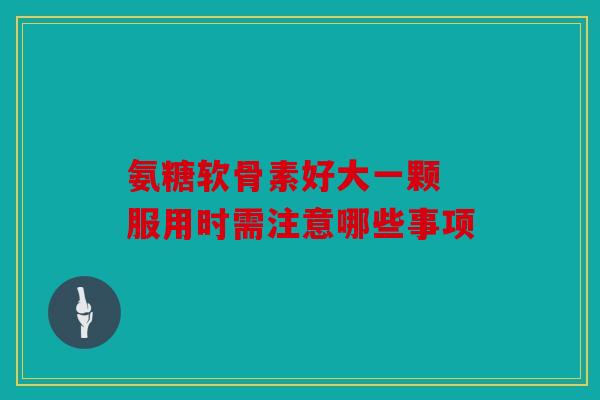 氨糖软骨素好大一颗
服用时需注意哪些事项